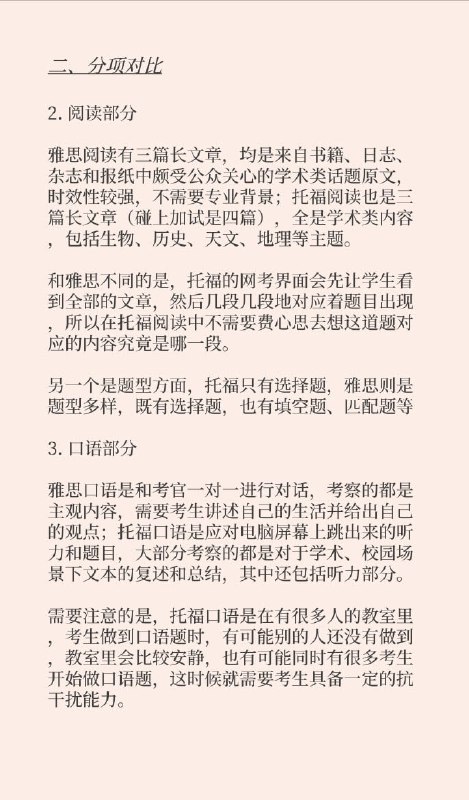 二、分项对比

2. 阅读部分

雅思阅读有三篇长文章，均是来自书籍、日志、杂志和报纸中颇受公众关心的学术类话题原文，时效性较强，不需要专业背景；托福阅读也是三篇长文章（碰上加试是四篇），全是学术类内容，包括生物、历史、天文、地理等主题。

和雅思不同的是，托福的网考界面会先让学生看到全部的文章，然后几段几段地对应着题目出现，所以在托福阅读中不需要费心思去想这道题对应的内容究竟是哪一段。

另一个是题型方面，托福只有选择题，雅思则是题型多样，既有选择题，也有填空题、匹配题等

3. 口语部分

雅思口语是和考官一对一进行对话，考察的都是主观内容，需要考生讲述自己的生活并给出自己的观点；托福口语是应对电脑屏幕上跳出来的听力和题目，大部分考察的都是对于学术、校园场景下文本的复述和总结，其中还包括听力部分。

需要注意的是，托福口语是在有很多人的教室里，考生做到口语题时，有可能别的人还没有做到，教室里会比较安静，也有可能同时有很多考生开始做口语题，这时候就需要考生具备一定的抗干扰能力。